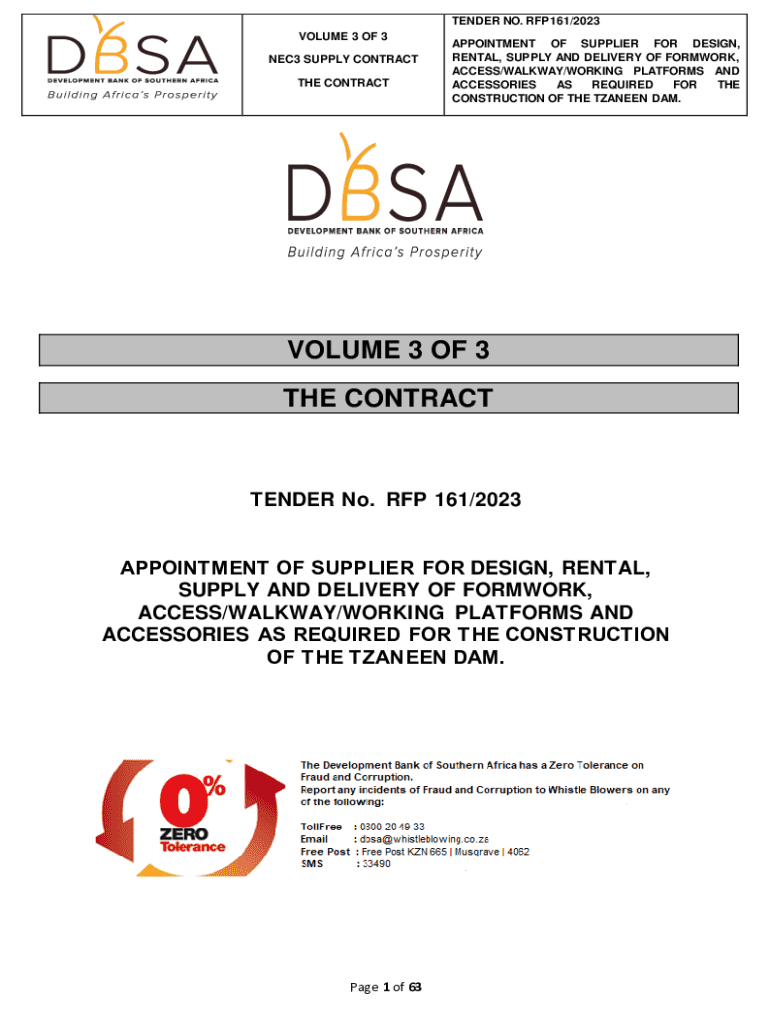 DBSA
DEVELOPMENT BANK OF SOUTHERN AFRICA
Building Africa's Prosperity

VOLUME 3 OF 3

NEC3 SUPPLY CONTRACT

THE CONTRACT

TENDER NO. RFP161/2023

APPOINTMENT OF SUPPLIER FOR DESIGN, RENTAL, SUPPLY AND DELIVERY OF FORMWORK, ACCESS/WALKWAY/WORKING PLATFORMS AND ACCESSORIES AS REQUIRED FOR THE CONSTRUCTION OF THE TZANEEN DAM.

DBSA
DEVELOPMENT BANK OF SOUTHERN AFRICA
Building Africa's Prosperity

VOLUME 3 OF 3

THE CONTRACT

TENDER No. RFP 161/2023

APPOINTMENT OF SUPPLIER FOR DESIGN, RENTAL, SUPPLY AND DELIVERY OF FORMWORK, ACCESS/WALKWAY/WORKING PLATFORMS AND ACCESSORIES AS REQUIRED FOR THE CONSTRUCTION OF THE TZANEEN DAM.

0%
ZERO
Tolerance

The Development Bank of Southern Africa has a Zero Tolerance on Fraud and Corruption.
Report any incidents of Fraud and Corruption to Whistle Blowers on any of the following:

TollFree : 0800 20 49 33
Email : dbsa@whistleblowing.co.za
Free Post : Free Post KZN 665 | Musgrave | 4062
SMS : 33490

Page 1 of 63